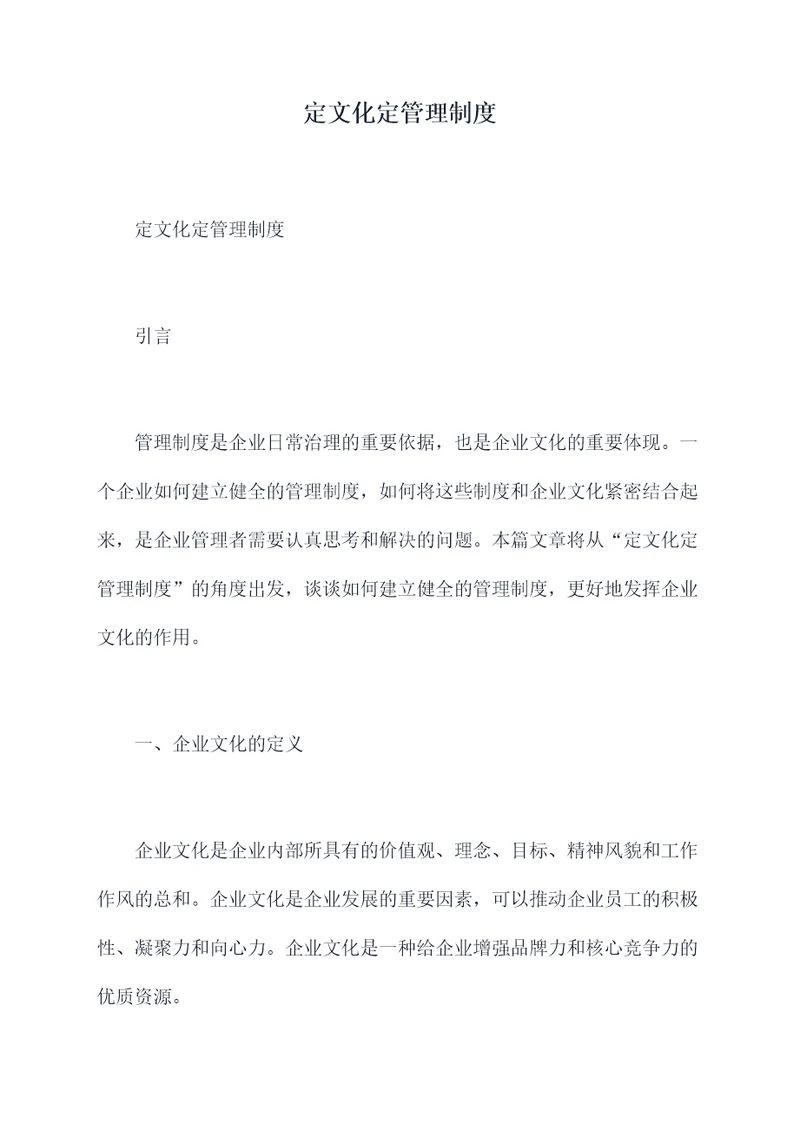 定文化定管理制度

定文化定管理制度

引言

管理制度是企业日常治理的重要依据，也是企业文化的重要体现。一个企业如何建立健全的管理制度，如何将这些制度和企业文化紧密结合起来，是企业管理者需要认真思考和解决的问题。本篇文章将从“定文化定管理制度”的角度出发，谈谈如何建立健全的管理制度，更好地发挥企业文化的作用。

一、企业文化的定义

企业文化是企业内部所具有的价值观、理念、目标、精神风貌和工作作风的总和。企业文化是企业发展的重要因素，可以推动企业员工的积极性、凝聚力和向心力。企业文化是一种给企业增强品牌力和核心竞争力的优质资源。